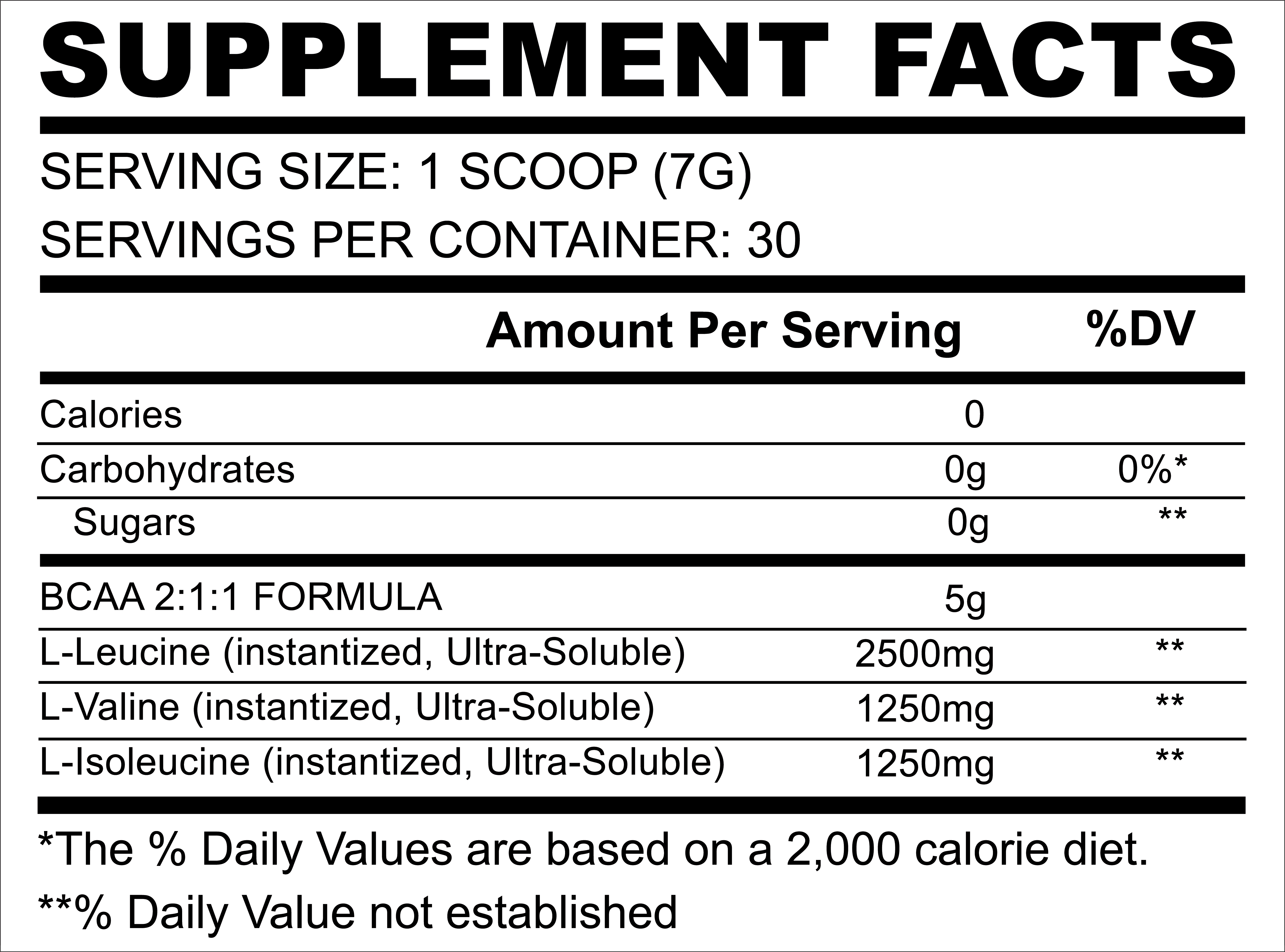 SUPPLEMENT FACTS

SERVING SIZE: 1 SCOOP (7G)

SERVINGS PER CONTAINER: 30

|  | Amount Per Serving | %DV |
|---|---|---|
| Calories | 0 |  |
| Carbohydrates | 0g | 0%* |
| Sugars | 0g | ** |
| BCAA 2:1:1 FORMULA | 5g |  |
| L-Leucine (instantized, Ultra-Soluble) | 2500mg | ** |
| L-Valine (instantized, Ultra-Soluble) | 1250mg | ** |
| L-Isoleucine (instantized, Ultra-Soluble) | 1250mg | ** |

*The % Daily Values are based on a 2,000 calorie diet.

**% Daily Value not established